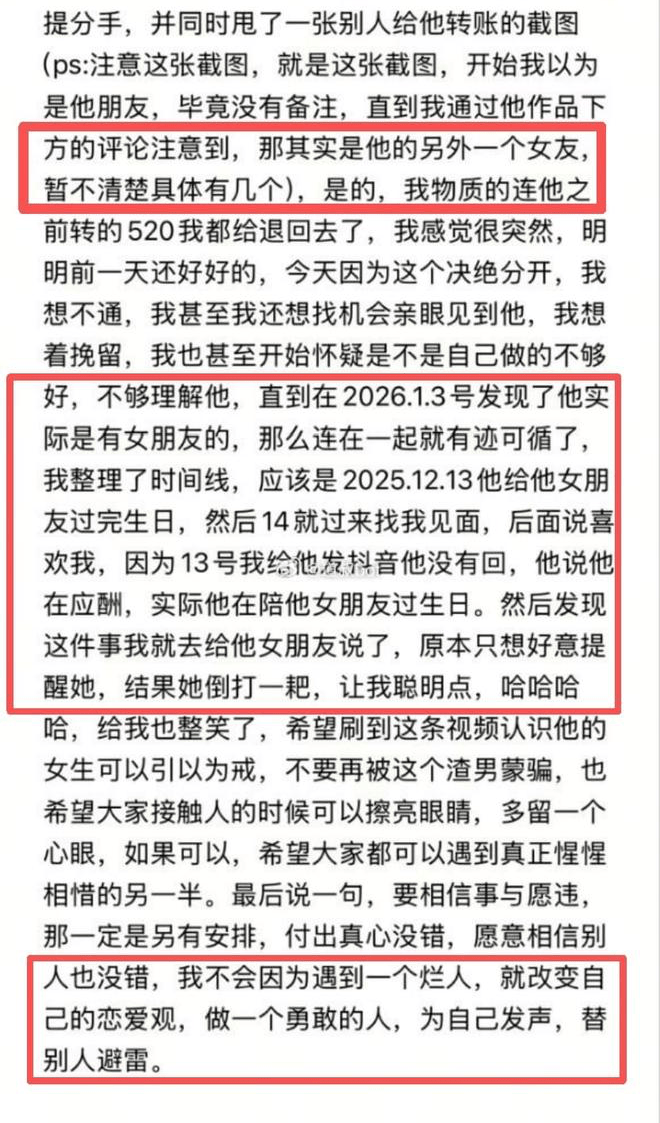 提分手，并同时甩了一张别人给他转账的截图(ps:注意这张截图，就是这张截图，开始我以为是他朋友，毕竟没有备注，直到我通过他作品下方的评论注意到，那其实是他的另外一个女友，暂不清楚具体有几个)，是的，我物质的连他之前转的520我都给退回去了，我感觉很突然，明明前一天还好好的，今天因为这个决绝分开，我想不通，我甚至我还想找机会亲眼见到他，我想着挽留，我也甚至开始怀疑是不是自己做的不够好，不够理解他，直到在2026.1.3号发现了他实际是有女朋友的，那么连在一起就有迹可循了，我整理了时间线，应该是2025.12.13他给他女朋友过完生日，然后14就过来找我见面，后面说喜欢我，因为13号我给他发抖音他没有回，他说他在应酬，实际他在陪他女朋友过生日。然后发现这件事我就去给他女朋友说了，原本只想好意提醒她，结果她倒打一耙，让我聪明点，哈哈哈哈，给我也整笑了，希望刷到这条视频认识他的女生可以引以为戒，不要再被这个渣男蒙骗，也希望大家接触人的时候可以擦亮眼睛，多留一个心眼，如果可以，希望大家都可以遇到真正惺惺相惜的另一半。最后说一句，要相信事与愿违，那一定是另有安排，付出真心没错，愿意相信别人也没错，我不会因为遇到一个烂人，就改变自己的恋爱观，做一个勇敢的人，为自己发声，替别人避雷。